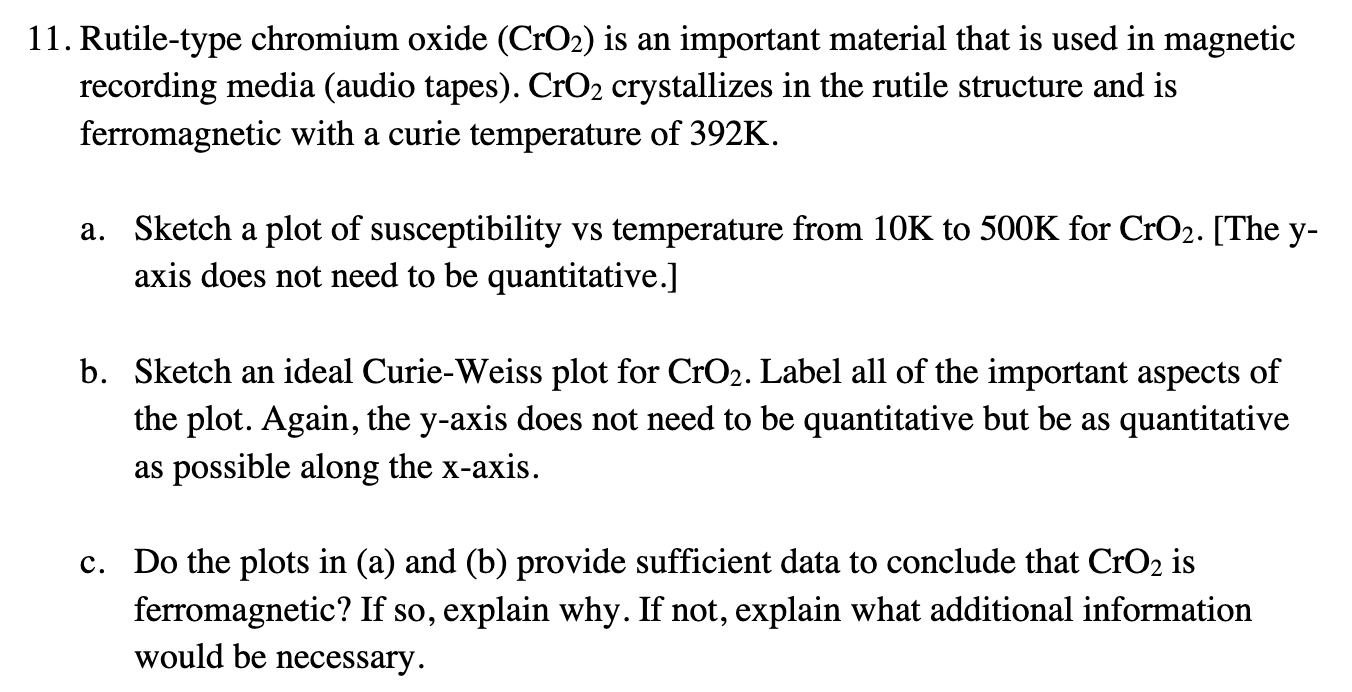 11. Rutile-type chromium oxide ($CrO_2$) is an important material that is used in magnetic recording media (audio tapes). $CrO_2$ crystallizes in the rutile structure and is ferromagnetic with a curie temperature of 392K.

a. Sketch a plot of susceptibility vs temperature from 10K to 500K for $CrO_2$. [The y-axis does not need to be quantitative.]

b. Sketch an ideal Curie-Weiss plot for $CrO_2$. Label all of the important aspects of the plot. Again, the y-axis does not need to be quantitative but be as quantitative as possible along the x-axis.

c. Do the plots in (a) and (b) provide sufficient data to conclude that $CrO_2$ is ferromagnetic? If so, explain why. If not, explain what additional information would be necessary.